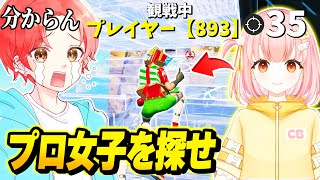 分からん

観戦中
プレイヤー【893】 35

CB

プロ女子を探せ